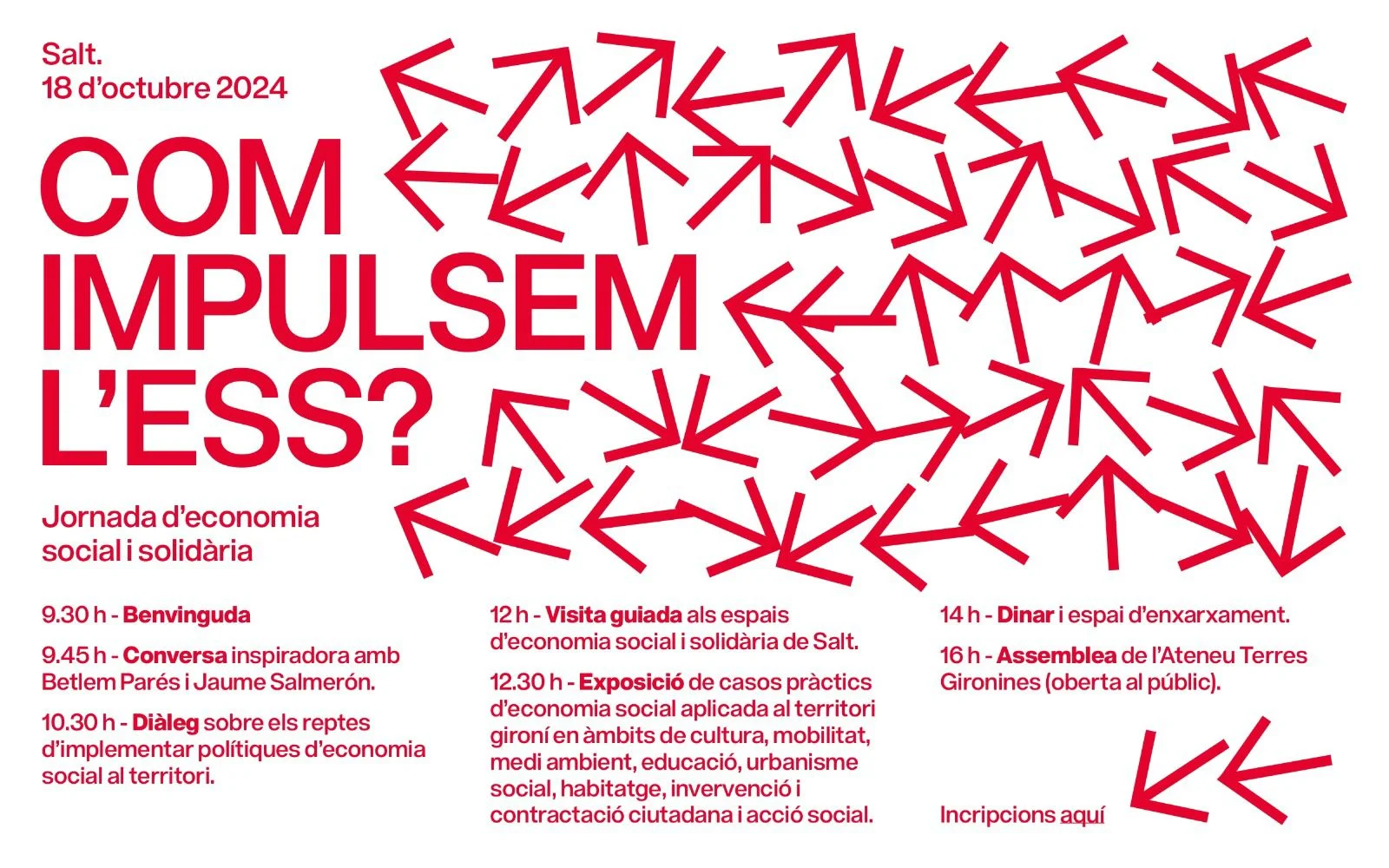 Salt.
18 d'octubre 2024

COM
IMPULSEM
L'ESS?

Jornada d'economia social i solidària

9.30 h - Benvinguda

9.45 h - Conversa inspiradora amb Betlem Parés i Jaume Salmerón.

10.30 h - Diàleg sobre els reptes d'implementar polítiques d'economia social al territori.

12 h - Visita guiada als espais d'economia social i solidària de Salt.

12.30 h - Exposició de casos pràctics d'economia social aplicada al territori gironí en àmbits de cultura, mobilitat, medi ambient, educació, urbanisme social, habitatge, invervenció i contractació ciutadana i acció social.

14 h - Dinar i espai d'enxarxament.

16 h - Assemblea de l'Ateneu Terres Gironines (oberta al públic).

Incripcions aquí